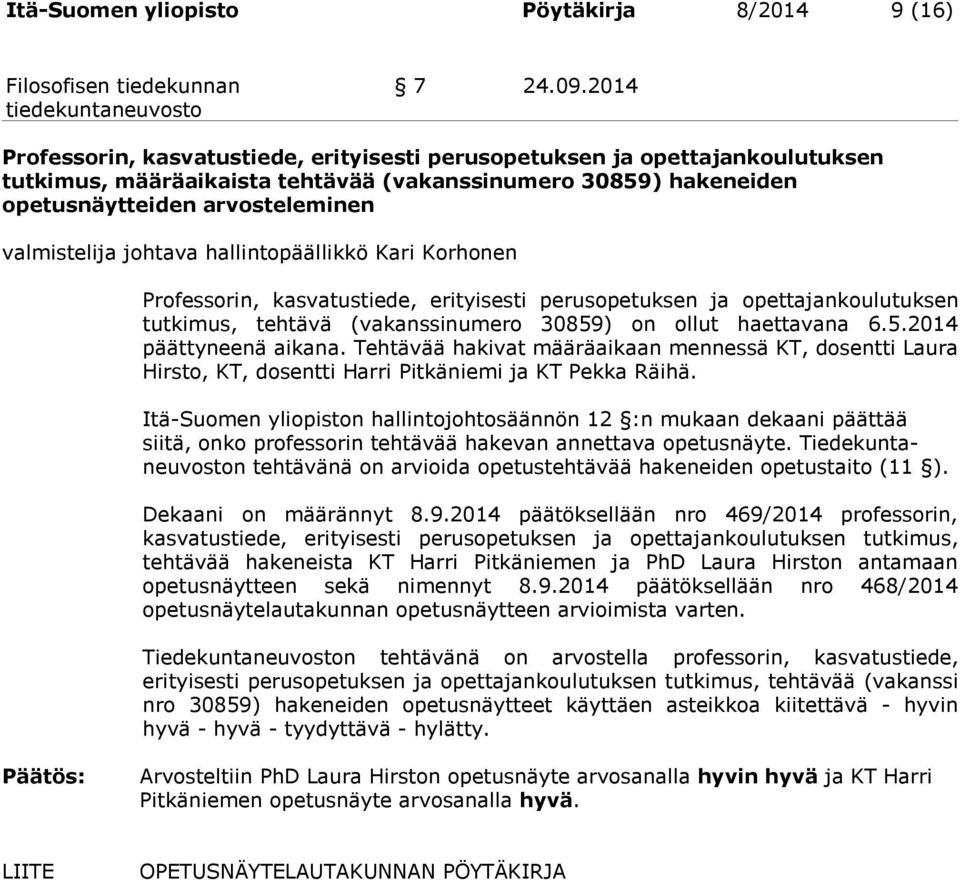 Itä-Suomen yliopisto Pöytäkirja 8/2014 9 (16)

Filosofisen tiedekunnan tiedekuntaneuvosto § 7 24.09.2014

Professorin, kasvatustiede, erityisesti perusopetuksen ja opettajankoulutuksen tutkimus, määräaikaista tehtävää (vakanssinumero 30859) hakeneiden opetusnäytteiden arvosteleminen

valmistelija johtava hallintopäällikkö Kari Korhonen

Professorin, kasvatustiede, erityisesti perusopetuksen ja opettajankoulutuksen tutkimus, tehtävä (vakanssinumero 30859) on ollut haettavana 6.5.2014 päättyneenä aikana. Tehtävää hakivat määräaikaan mennessä KT, dosentti Laura Hirsto, KT, dosentti Harri Pitkäniemi ja KT Pekka Räihä.

Itä-Suomen yliopiston hallintojohtosäännön 12 §:n mukaan dekaani päättää siitä, onko professorin tehtävää hakevan annettava opetusnäyte. Tiedekuntaneuvoston tehtävänä on arvioida opetustehtävää hakeneiden opetustaito (11 §).

Dekaani on määrännyt 8.9.2014 päätöksellään nro 469/2014 professorin, kasvatustiede, erityisesti perusopetuksen ja opettajankoulutuksen tutkimus, tehtävää hakeneista KT Harri Pitkäniemen ja PhD Laura Hirston antamaan opetusnäytteen sekä nimennyt 8.9.2014 päätöksellään nro 468/2014 opetusnäytelautakunnan opetusnäytteen arvioimista varten.

Tiedekuntaneuvoston tehtävänä on arvostella professorin, kasvatustiede, erityisesti perusopetuksen ja opettajankoulutuksen tutkimus, tehtävää (vakanssi nro 30859) hakeneiden opetusnäytteet käyttäen asteikkoa kiitettävä - hyvin hyvä - hyvä - tyydyttävä - hylätty.

Päätös: Arvosteltiin PhD Laura Hirston opetusnäyte arvosanalla hyvin hyvä ja KT Harri Pitkäniemen opetusnäyte arvosanalla hyvä.

LIITE OPETUSNÄYTELAUTAKUNNAN PÖYTÄKIRJA